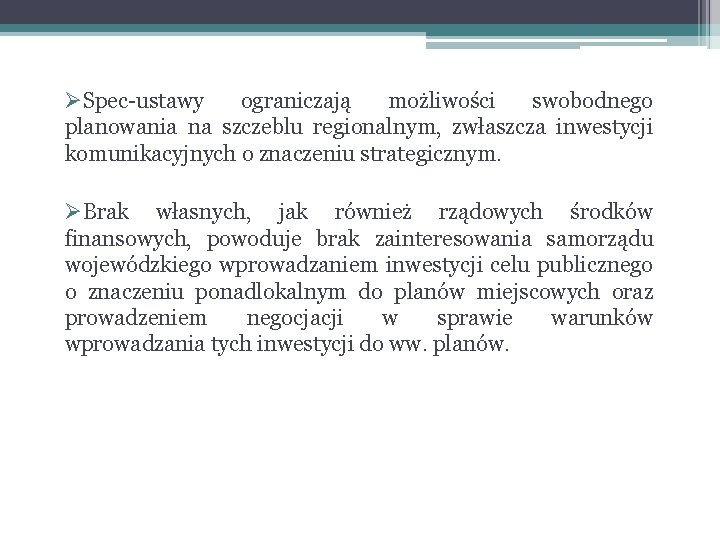 ➢Spec-ustawy ograniczają możliwości swobodnego planowania na szczeblu regionalnym, zwłaszcza inwestycji komunikacyjnych o znaczeniu strategicznym.

➢Brak własnych, jak również rządowych środków finansowych, powoduje brak zainteresowania samorządu wojewódzkiego wprowadzaniem inwestycji celu publicznego o znaczeniu ponadlokalnym do planów miejscowych oraz prowadzeniem negocjacji w sprawie warunków wprowadzania tych inwestycji do ww. planów.